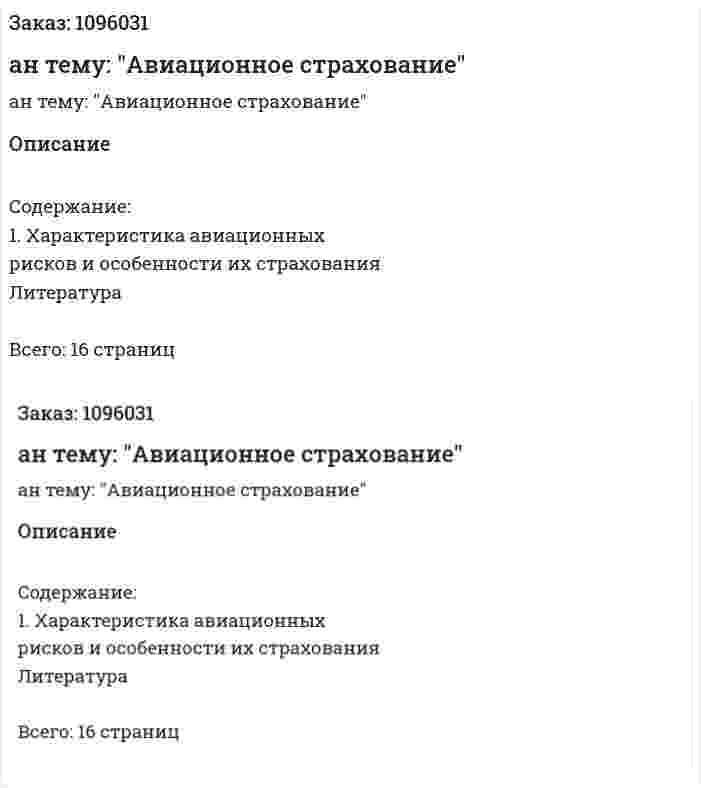 Заказ: 1096031

ан тему: "Авиационное страхование"

ан тему: "Авиационное страхование"

Описание

Содержание:
1. Характеристика авиационных рисков и особенности их страхования
Литература

Всего: 16 страниц

Заказ: 1096031

ан тему: "Авиационное страхование"

ан тему: "Авиационное страхование"

Описание

Содержание:
1. Характеристика авиационных рисков и особенности их страхования
Литература

Всего: 16 страниц